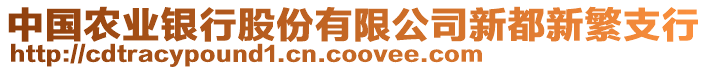 中国农业银行股份有限公司新都新繁支行
http://cdtracypound1.cn.coovee.com